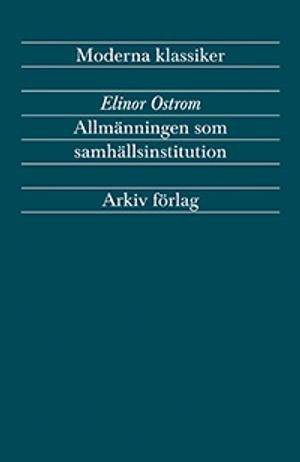 Moderna klassiker

Elinor Ostrom

Allmänningen som samhällsinstitution

Arkiv förlag